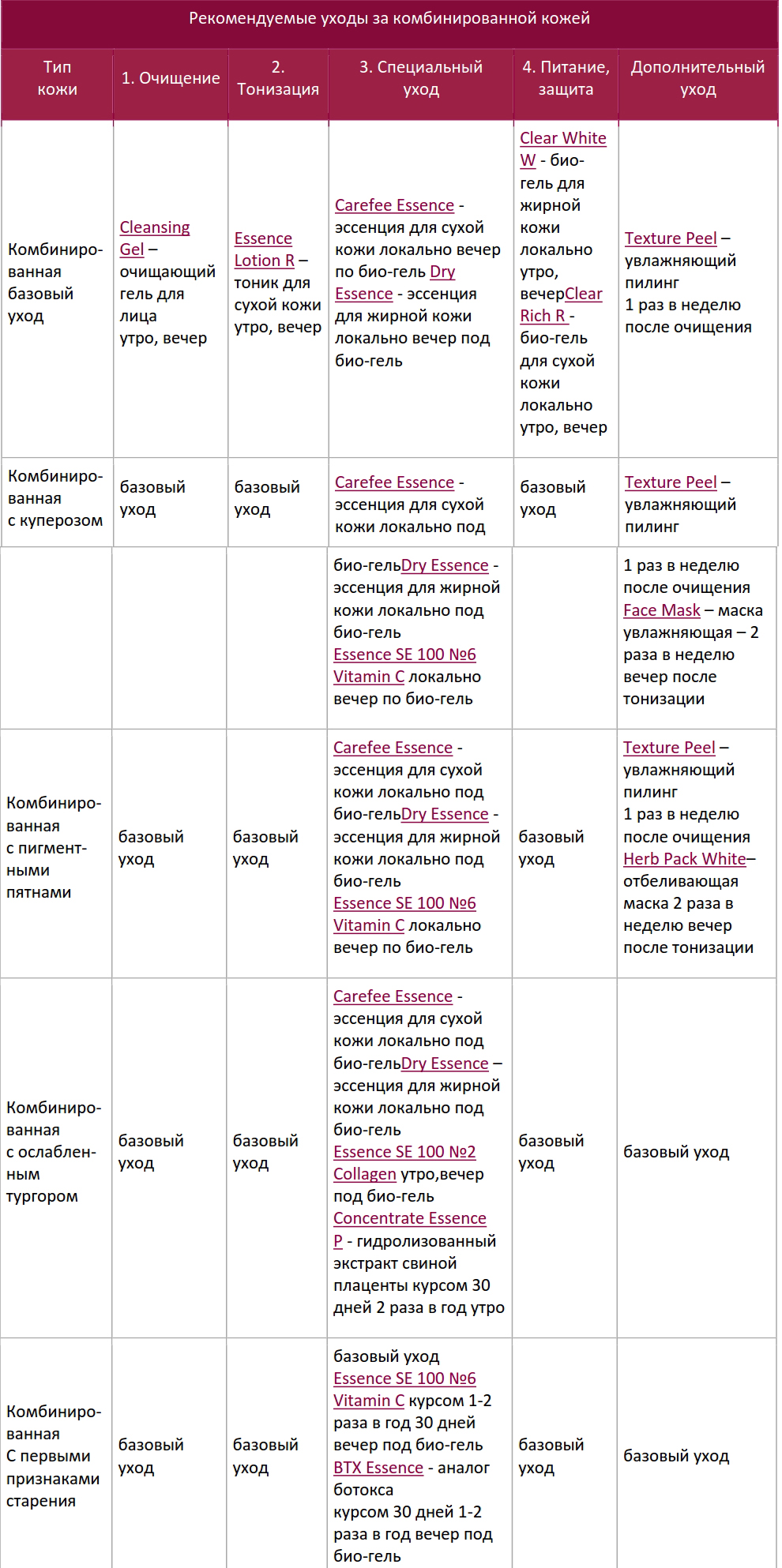 Рекомендуемые уходы за комбинированной кожей

| Тип кожи | 1. Очищение | 2. Тонизация | 3. Специальный уход | 4. Питание, защита | Дополнительный уход |
|---|---|---|---|---|---|
| Комбинированная базовый уход | Cleansing Gel – очищающий гель для лица утро, вечер | Essence Lotion R – тоник для сухой кожи утро, вечер | Carefee Essence - эссенция для сухой кожи локально вечер по био-гель Dry Essence - эссенция для жирной кожи локально вечер под био-гель | Clear White W - био-гель для жирной кожи локально утро, вечерClear Rich R - био-гель для сухой кожи локально утро, вечер | Texture Peel – увлажняющий пилинг 1 раз в неделю после очищения |
| Комбинированная с куперозом | базовый уход | базовый уход | Carefee Essence - эссенция для сухой кожи локально под | базовый уход | Texture Peel – увлажняющий пилинг |
| | | | био-гельDry Essence - эссенция для жирной кожи локально под био-гель Essence SE 100 №6 Vitamin C локально вечер по био-гель | | 1 раз в неделю после очищения Face Mask – маска увлажняющая – 2 раза в неделю вечер после тонизации |
| Комбинированная с пигментными пятнами | базовый уход | базовый уход | Carefee Essence - эссенция для сухой кожи локально под био-гельDry Essence - эссенция для жирной кожи локально под био-гель Essence SE 100 №6 Vitamin C локально вечер по био-гель | базовый уход | Texture Peel – увлажняющий пилинг 1 раз в неделю после очищения Herb Pack White– отбеливающая маска 2 раза в неделю вечер после тонизации |
| Комбинированная с ослабленным тургором | базовый уход | базовый уход | Carefee Essence - эссенция для сухой кожи локально под био-гельDry Essence – эссенция для жирной кожи локально под био-гель Essence SE 100 №2 Collagen утро,вечер под био-гель Concentrate Essence P - гидролизованный экстракт свиной плаценты курсом 30 дней 2 раза в год утро | базовый уход | базовый уход |
| Комбинированная С первыми признаками старения | базовый уход | базовый уход | базовый уход Essence SE 100 №6 Vitamin C курсом 1-2 раза в год 30 дней вечер под био-гель BTX Essence - аналог ботокса курсом 30 дней 1-2 раза в год вечер под био-гель | базовый уход | базовый уход |